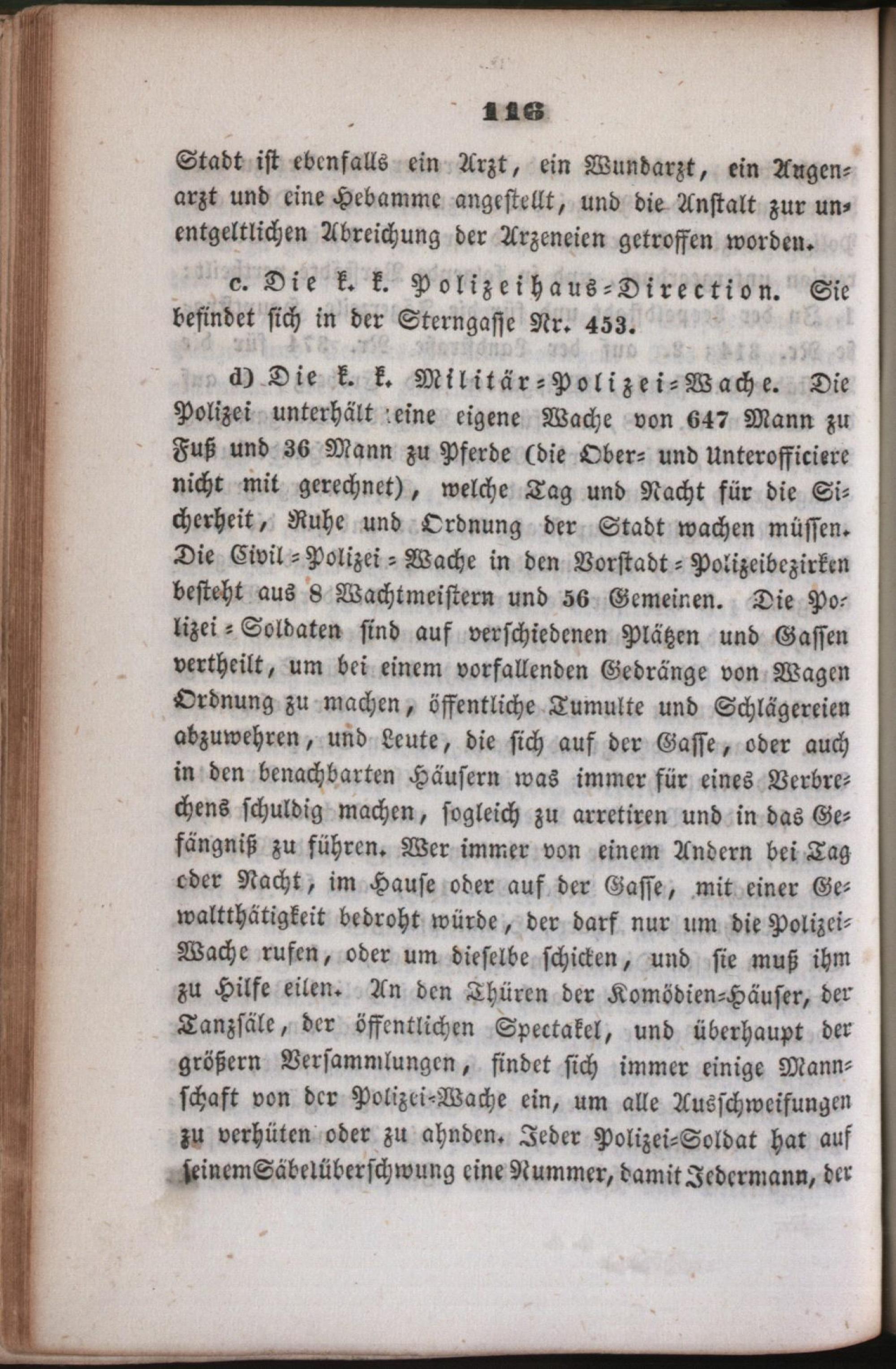 116

Stadt ist ebenfalls ein Arzt, ein Wundarzt, ein Augenarzt und eine Hebamme angestellt, und die Anstalt zur unentgeltlichen Abreichung der Arzeneien getroffen worden.

c. Die k. k. Polizeihaus-Direction. Sie befindet sich in der Sterngasse Nr. 453.

d) Die k. k. Militär-Polizei-Wache. Die Polizei unterhält eine eigene Wache von 647 Mann zu Fuß und 36 Mann zu Pferde (die Ober- und Unterofficiere nicht mit gerechnet), welche Tag und Nacht für die Sicherheit, Ruhe und Ordnung der Stadt wachen müssen. Die Civil-Polizei-Wache in den Vorstadt-Polizeibezirken besteht aus 8 Wachtmeistern und 56 Gemeinen. Die Polizei-Soldaten sind auf verschiedenen Plätzen und Gassen vertheilt, um bei einem vorfallenden Gedränge von Wagen Ordnung zu machen, öffentliche Tumulte und Schlägereien abzuwehren, und Leute, die sich auf der Gasse, oder auch in den benachbarten Häusern was immer für eines Verbrechens schuldig machen, sogleich zu arretiren und in das Gefängniß zu führen. Wer immer von einem Andern bei Tag oder Nacht, im Hause oder auf der Gasse, mit einer Gewaltthätigkeit bedroht würde, der darf nur um die Polizei-Wache rufen, oder um dieselbe schicken, und sie muß ihm zu Hilfe eilen. An den Thüren der Komödien-Häuser, der Tanzsäle, der öffentlichen Spectakel, und überhaupt der größern Versammlungen, findet sich immer einige Mannschaft von der Polizei-Wache ein, um alle Ausschweifungen zu verhüten oder zu ahnden. Jeder Polizei-Soldat hat auf seinem Säbelüberschwung eine Nummer, damit Jedermann, der